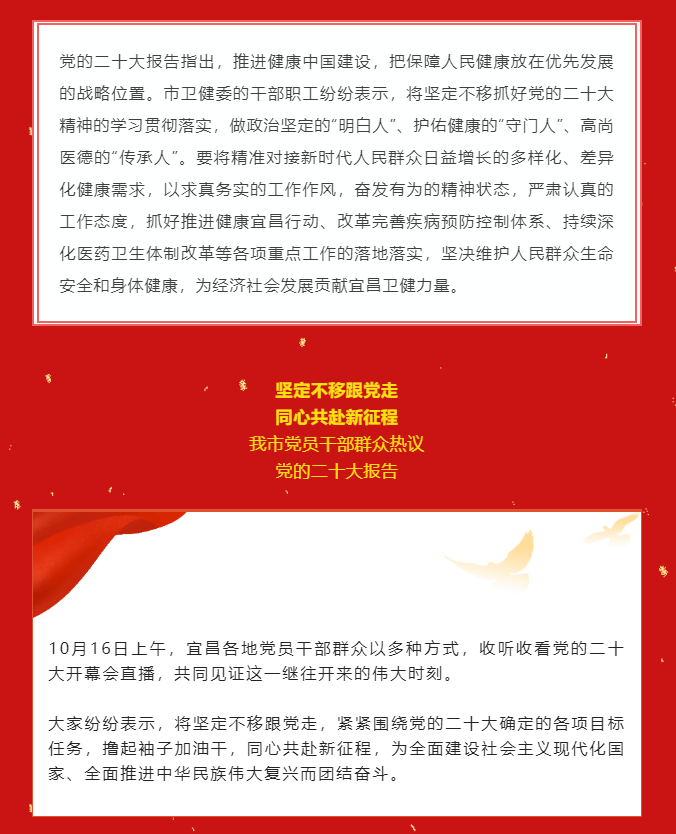 党的二十大报告指出，推进健康中国建设，把保障人民健康放在优先发展的战略位置。市卫健委的干部职工纷纷表示，将坚定不移抓好党的二十大精神的学习贯彻落实，做政治坚定的“明白人”、护佑健康的“守门人”、高尚医德的“传承人”。要将精准对接新时代人民群众日益增长的多样化、差异化健康需求，以求真务实的工作作风，奋发有为的精神状态，严肃认真的工作态度，抓好推进健康宜昌行动、改革完善疾病预防控制体系、持续深化医药卫生体制改革等各项重点工作的落地落实，坚决维护人民群众生命安全和身体健康，为经济社会发展贡献宜昌卫健力量。

坚定不移跟党走
同心共赴新征程
我市党员干部群众热议
党的二十大报告

10月16日上午，宜昌各地党员干部群众以多种方式，收听收看党的二十大开幕会直播，共同见证这一继往开来的伟大时刻。

大家纷纷表示，将坚定不移跟党走，紧紧围绕党的二十大确定的各项目标任务，撸起袖子加油干，同心共赴新征程，为全面建设社会主义现代化国家、全面推进中华民族伟大复兴而团结奋斗。